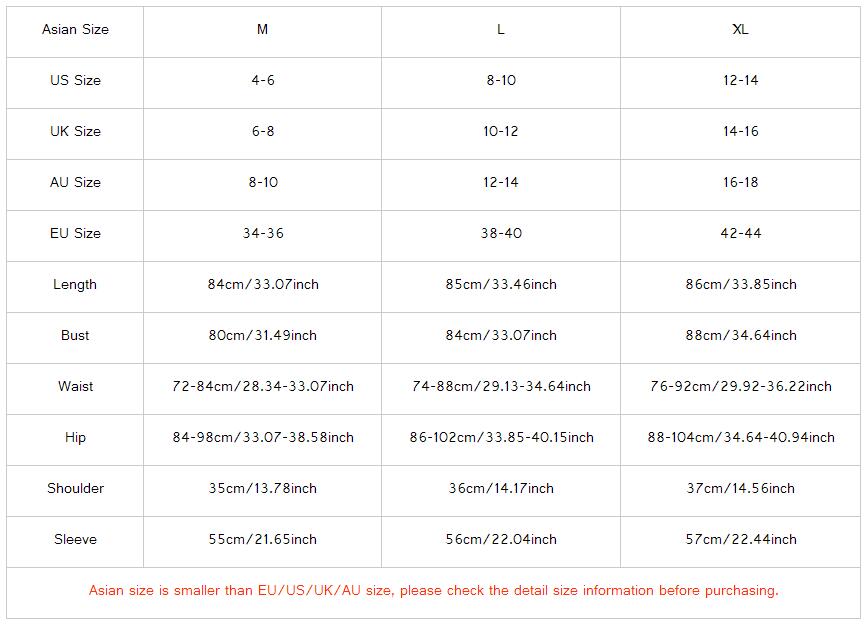 | Asian Size | M | L | XL |
|---|---|---|---|
| US Size | 4-6 | 8-10 | 12-14 |
| UK Size | 6-8 | 10-12 | 14-16 |
| AU Size | 8-10 | 12-14 | 16-18 |
| EU Size | 34-36 | 38-40 | 42-44 |
| Length | 84cm/33.07inch | 85cm/33.46inch | 86cm/33.85inch |
| Bust | 80cm/31.49inch | 84cm/33.07inch | 88cm/34.64inch |
| Waist | 72-84cm/28.34-33.07inch | 74-88cm/29.13-34.64inch | 76-92cm/29.92-36.22inch |
| Hip | 84-98cm/33.07-38.58inch | 86-102cm/33.85-40.15inch | 88-104cm/34.64-40.94inch |
| Shoulder | 35cm/13.78inch | 36cm/14.17inch | 37cm/14.56inch |
| Sleeve | 55cm/21.65inch | 56cm/22.04inch | 57cm/22.44inch |

Asian size is smaller than EU/US/UK/AU size, please check the detail size information before purchasing.